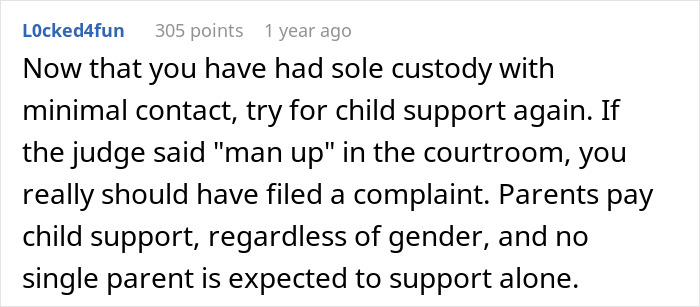 L0cked4fun 305 points 1 year ago

Now that you have had sole custody with minimal contact, try for child support again. If the judge said "man up" in the courtroom, you really should have filed a complaint. Parents pay child support, regardless of gender, and no single parent is expected to support alone.